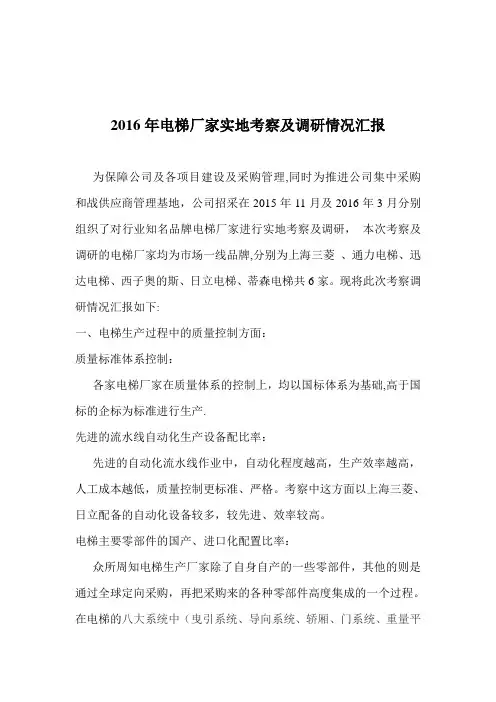 2016 年电梯厂家实地考察及调研情况汇报

为保障公司及各项目建设及采购管理,同时为推进公司集中采购和战供应商管理基地，公司招采在 2015 年 11 月及 2016 年 3 月分别组织了对行业知名品牌电梯厂家进行实地考察及调研， 本次考察及调研的电梯厂家均为市场一线品牌,分别为上海三菱 、通力电梯、迅达电梯、西子奥的斯、日立电梯、蒂森电梯共 6 家。现将此次考察调研情况汇报如下:

一、电梯生产过程中的质量控制方面:

质量标准体系控制:

各家电梯厂家在质量体系的控制上，均以国标体系为基础,高于国标的企标为标准进行生产.

先进的流水线自动化生产设备配比率:

先进的自动化流水线作业中，自动化程度越高，生产效率越高，人工成本越低，质量控制更标准、严格。考察中这方面以上海三菱、日立配备的自动化设备较多，较先进、效率较高。

电梯主要零部件的国产、进口化配置比率:

众所周知电梯生产厂家除了自身自产的一些零部件，其他的则是通过全球定向采购，再把采购来的各种零部件高度集成的一个过程。在电梯的八大系统中（曳引系统、导向系统、轿厢、门系统、重量平